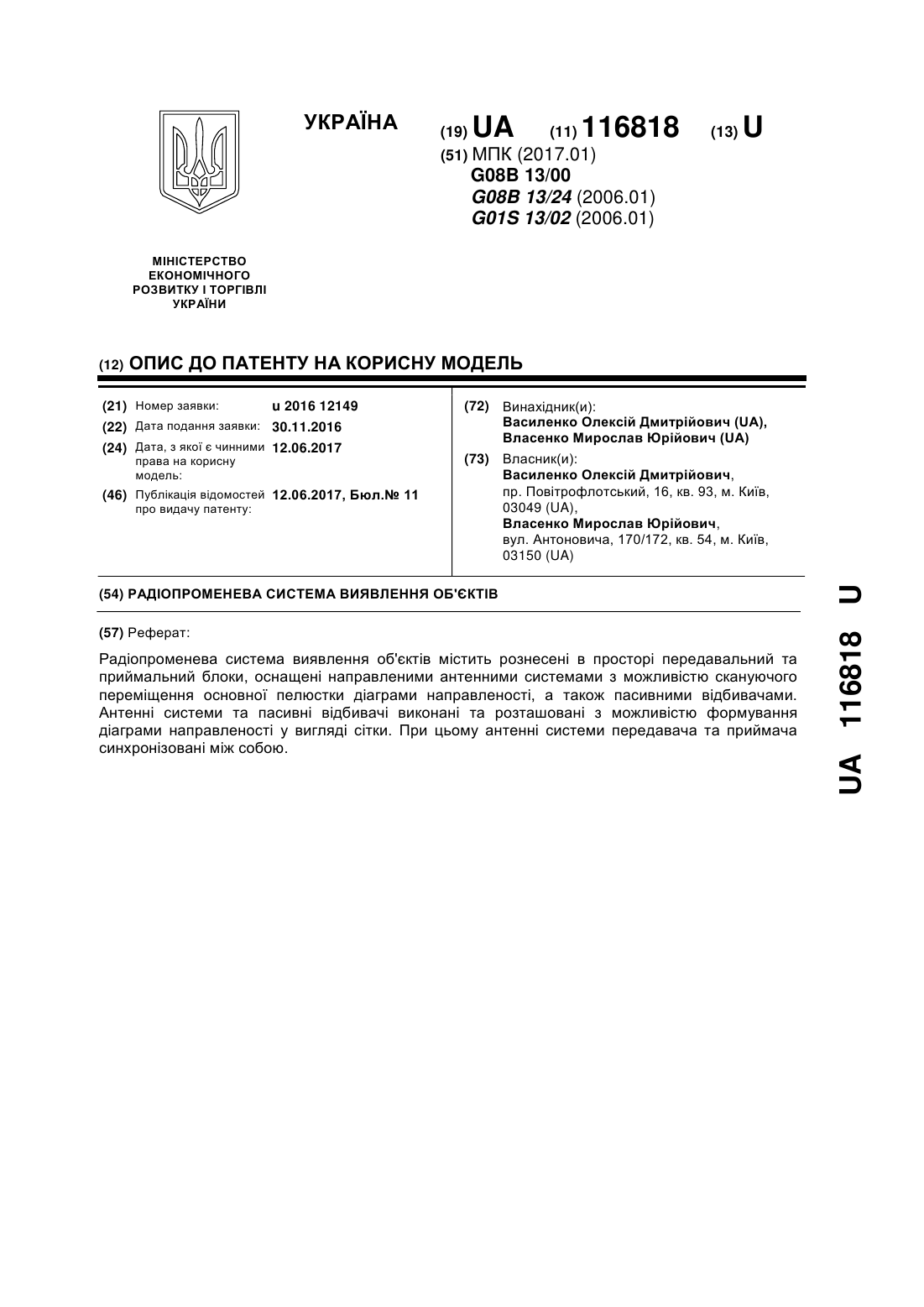 УКРАЇНА

(19) UA (11) 116818 (13) U

(51) МПК (2017.01)
G08B 13/00
G08B 13/24 (2006.01)
G01S 13/02 (2006.01)

МІНІСТЕРСТВО ЕКОНОМІЧНОГО РОЗВИТКУ І ТОРГІВЛІ УКРАЇНИ

(12) ОПИС ДО ПАТЕНТУ НА КОРИСНУ МОДЕЛЬ

(21) Номер заявки: u 2016 12149
(22) Дата подання заявки: 30.11.2016
(24) Дата, з якої є чинними права на корисну модель: 12.06.2017
(46) Публікація відомостей про видачу патенту: 12.06.2017, Бюл.№ 11

(72) Винахідник(и):
Василенко Олексій Дмитрійович (UA),
Власенко Мирослав Юрійович (UA)

(73) Власник(и):
Василенко Олексій Дмитрійович,
пр. Повітрофлотський, 16, кв. 93, м. Київ, 03049 (UA),
Власенко Мирослав Юрійович,
вул. Антоновича, 170/172, кв. 54, м. Київ, 03150 (UA)

(54) РАДІОПРОМЕНЕВА СИСТЕМА ВИЯВЛЕННЯ ОБ'ЄКТІВ

(57) Реферат:

Радіопроменева система виявлення об'єктів містить рознесені в просторі передавальний та приймальний блоки, оснащені направленими антенними системами з можливістю скануючого переміщення основної пелюстки діаграми направленості, а також пасивними відбивачами. Антенні системи та пасивні відбивачі виконані та розташовані з можливістю формування діаграми направленості у вигляді сітки. При цьому антенні системи передавача та приймача синхронізовані між собою.

UA 116818 U